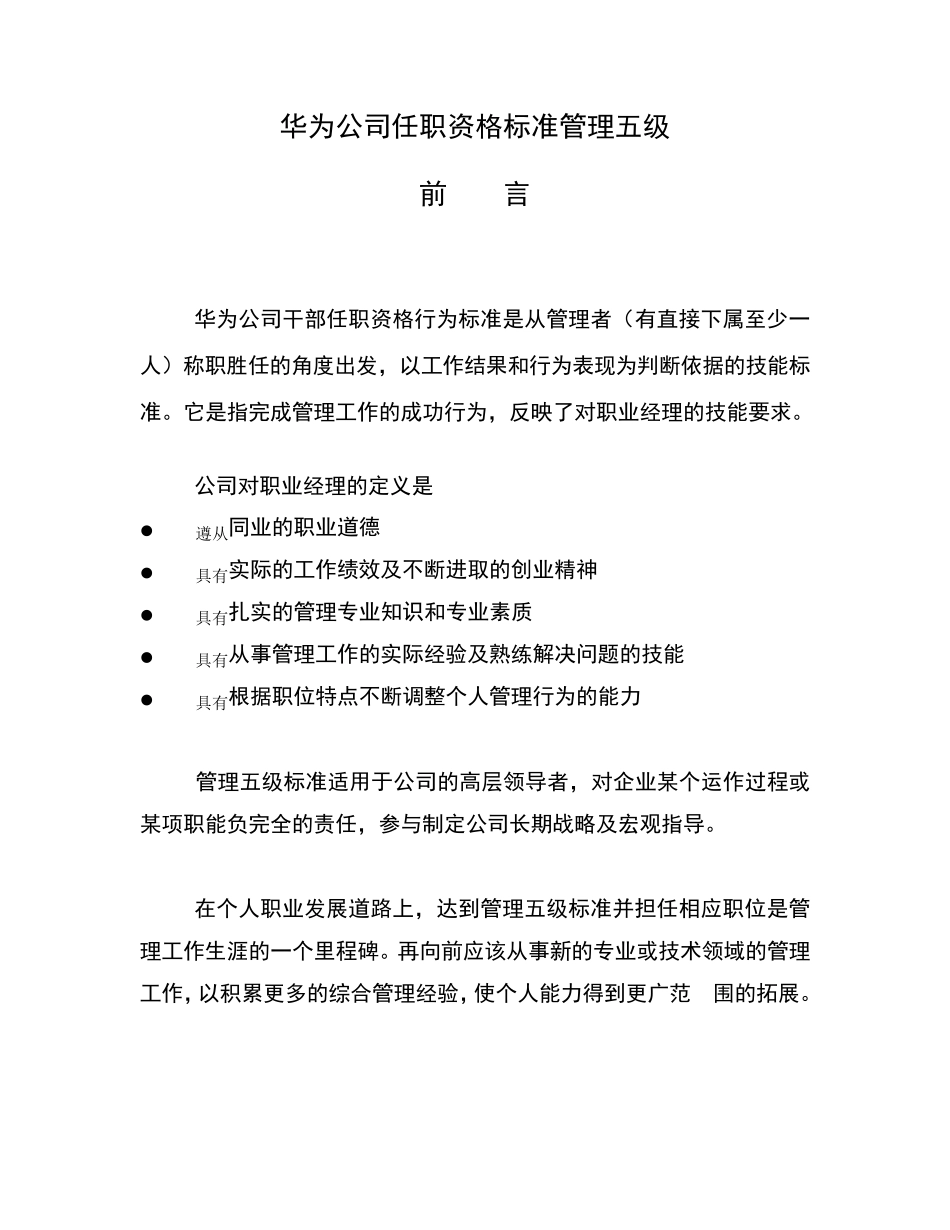 华为公司任职资格标准管理五级

前　言

华为公司干部任职资格行为标准是从管理者（有直接下属至少一人）称职胜任的角度出发，以工作结果和行为表现为判断依据的技能标准。它是指完成管理工作的成功行为，反映了对职业经理的技能要求。

公司对职业经理的定义是

● 遵从同业的职业道德
● 具有实际的工作绩效及不断进取的创业精神
● 具有扎实的管理专业知识和专业素质
● 具有从事管理工作的实际经验及熟练解决问题的技能
● 具有根据职位特点不断调整个人管理行为的能力

管理五级标准适用于公司的高层领导者，对企业某个运作过程或某项职能负完全的责任，参与制定公司长期战略及宏观指导。

在个人职业发展道路上，达到管理五级标准并担任相应职位是管理工作生涯的一个里程碑。再向前应该从事新的专业或技术领域的管理工作，以积累更多的综合管理经验，使个人能力得到更广范　围的拓展。